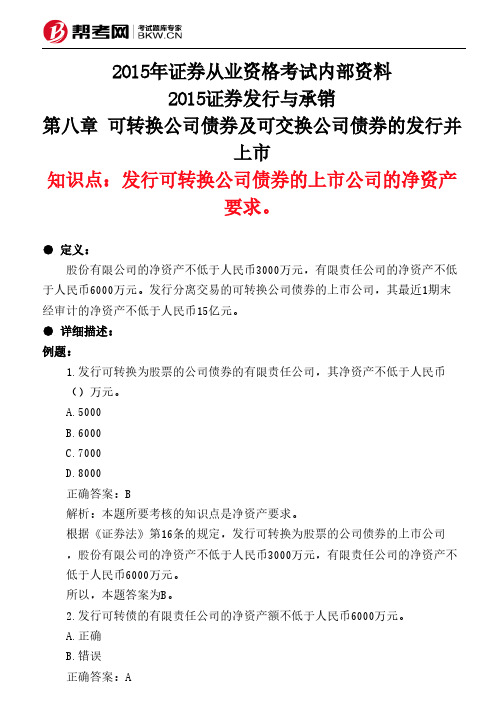 帮考网 考试题库专家 BKW.CN

2015年证券从业资格考试内部资料
2015证券发行与承销
第八章 可转换公司债券及可交换公司债券的发行并上市
知识点：发行可转换公司债券的上市公司的净资产要求。

● 定义：
股份有限公司的净资产不低于人民币3000万元，有限责任公司的净资产不低于人民币6000万元。发行分离交易的可转换公司债券的上市公司，其最近1期末经审计的净资产不低于人民币15亿元。

● 详细描述：
例题：
1.发行可转换为股票的公司债券的有限责任公司，其净资产不低于人民币（）万元。
A.5000
B.6000
C.7000
D.8000
正确答案：B
解析：本题所要考核的知识点是净资产要求。
根据《证券法》第16条的规定，发行可转换为股票的公司债券的上市公司，股份有限公司的净资产不低于人民币3000万元，有限责任公司的净资产不低于人民币6000万元。
所以，本题答案为B。
2.发行可转债的有限责任公司的净资产额不低于人民币6000万元。
A.正确
B.错误
正确答案：A